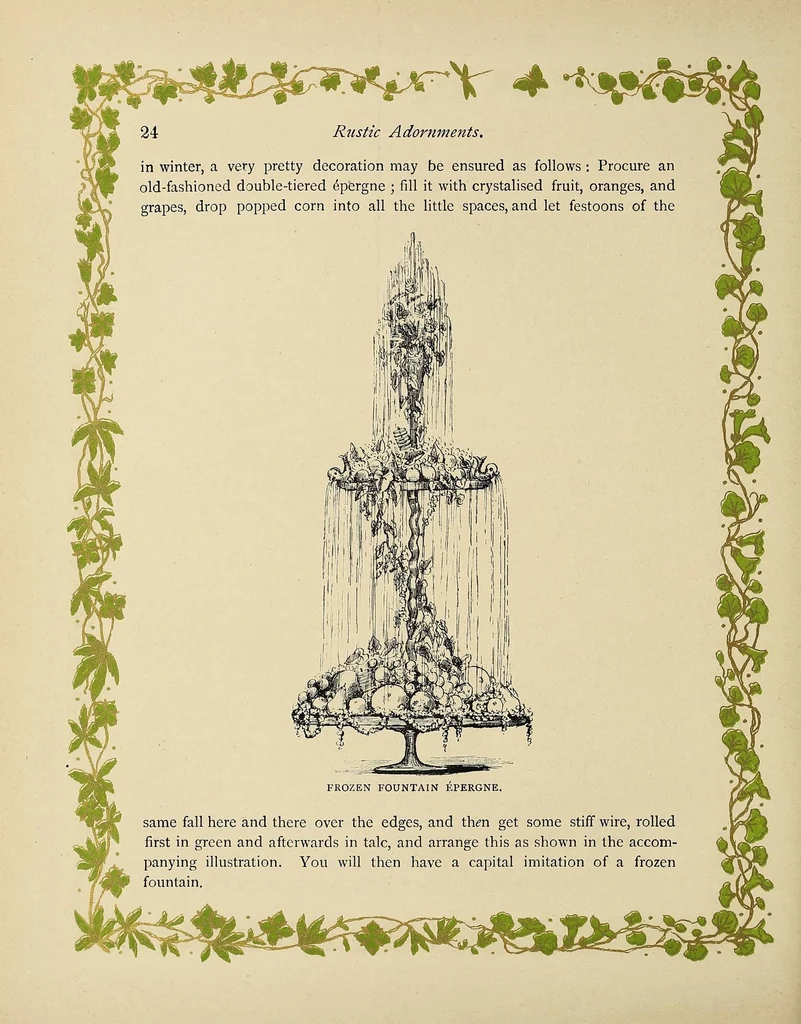 24 Rustic Adornments.

in winter, a very pretty decoration may be ensured as follows: Procure an old-fashioned double-tiered épergne; fill it with crystalised fruit, oranges, and grapes, drop popped corn into all the little spaces, and let festoons of the

FROZEN FOUNTAIN ÉPERGNE.

same fall here and there over the edges, and then get some stiff wire, rolled first in green and afterwards in talc, and arrange this as shown in the accompanying illustration. You will then have a capital imitation of a frozen fountain.